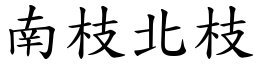 南枝北枝